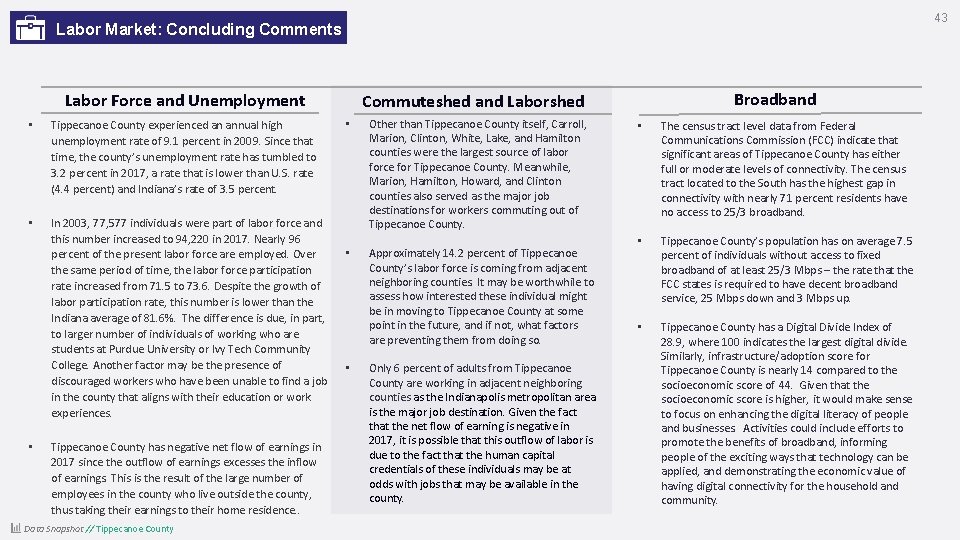 Labor Market: Concluding Comments

43

Labor Force and Unemployment

▪ Tippecanoe County experienced an annual high unemployment rate of 9.1 percent in 2009. Since that time, the county's unemployment rate has tumbled to 3.2 percent in 2017, a rate that is lower than U.S. rate (4.4 percent) and Indiana's rate of 3.5 percent.

▪ In 2003, 77,577 individuals were part of labor force and this number increased to 94,220 in 2017. Nearly 96 percent of the present labor force are employed. Over the same period of time, the labor force participation rate increased from 71.5 to 73.6. Despite the growth of labor participation rate, this number is lower than the Indiana average of 81.6%. The difference is due, in part, to larger number of individuals of working who are students at Purdue University or Ivy Tech Community College. Another factor may be the presence of discouraged workers who have been unable to find a job in the county that aligns with their education or work experiences.

▪ Tippecanoe County has negative net flow of earnings in 2017 since the outflow of earnings excesses the inflow of earnings. This is the result of the large number of employees in the county who live outside the county, thus taking their earnings to their home residence.

Commuteshed and Laborshed

▪ Other than Tippecanoe County itself, Carroll, Marion, Clinton, White, Lake, and Hamilton counties were the largest source of labor force for Tippecanoe County. Meanwhile, Marion, Hamilton, Howard, and Clinton counties also served as the major job destinations for workers commuting out of Tippecanoe County.

▪ Approximately 14.2 percent of Tippecanoe County's labor force is coming from adjacent neighboring counties. It may be worthwhile to assess how interested these individual might be in moving to Tippecanoe County at some point in the future, and if not, what factors are preventing them from doing so.

▪ Only 6 percent of adults from Tippecanoe County are working in adjacent neighboring counties as the Indianapolis metropolitan area is the major job destination. Given the fact that the net flow of earning is negative in 2017, it is possible that this outflow of labor is due to the fact that the human capital credentials of these individuals may be at odds with jobs that may be available in the county.

Broadband

▪ The census tract level data from Federal Communications Commission (FCC) indicate that significant areas of Tippecanoe County has either full or moderate levels of connectivity. The census tract located to the South has the highest gap in connectivity with nearly 71 percent residents have no access to 25/3 broadband.

▪ Tippecanoe County's population has on average 7.5 percent of individuals without access to fixed broadband of at least 25/3 Mbps – the rate that the FCC states is required to have decent broadband service, 25 Mbps down and 3 Mbps up.

▪ Tippecanoe County has a Digital Divide Index of 28.9, where 100 indicates the largest digital divide. Similarly, infrastructure/adoption score for Tippecanoe County is nearly 14 compared to the socioeconomic score of 44. Given that the socioeconomic score is higher, it would make sense to focus on enhancing the digital literacy of people and businesses. Activities could include efforts to promote the benefits of broadband, informing people of the exciting ways that technology can be applied, and demonstrating the economic value of having digital connectivity for the household and community.

Data Snapshot // Tippecanoe County